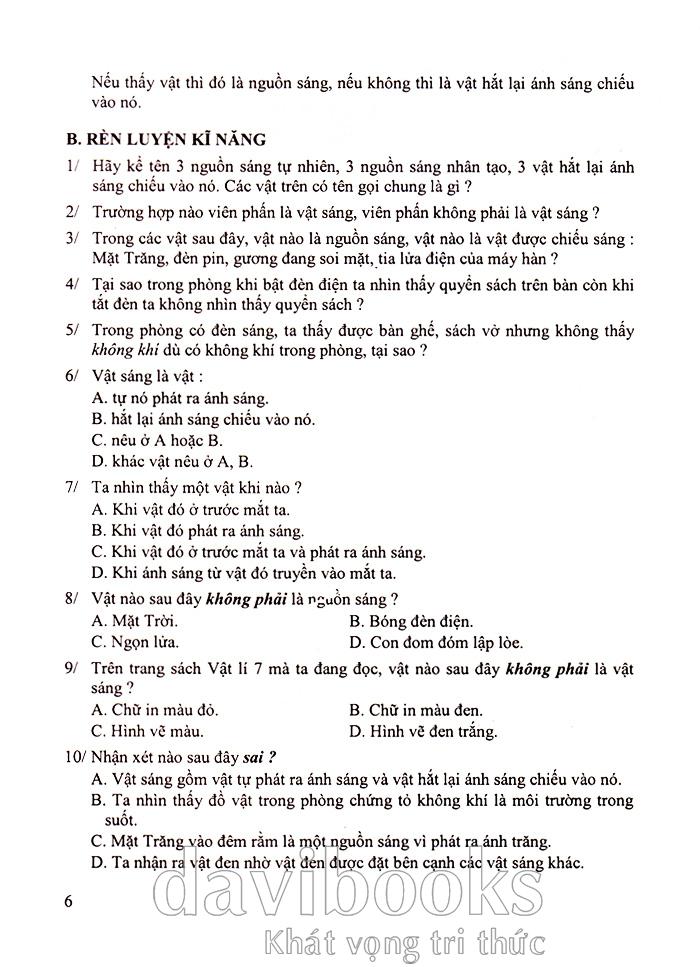 Nếu thấy vật thì đó là nguồn sáng, nếu không thì là vật hắt lại ánh sáng chiếu vào nó.

B. RÈN LUYỆN KĨ NĂNG

1/ Hãy kể tên 3 nguồn sáng tự nhiên, 3 nguồn sáng nhân tạo, 3 vật hắt lại ánh sáng chiếu vào nó. Các vật trên có tên gọi chung là gì ?

2/ Trường hợp nào viên phấn là vật sáng, viên phấn không phải là vật sáng ?

3/ Trong các vật sau đây, vật nào là nguồn sáng, vật nào là vật được chiếu sáng : Mặt Trăng, đèn pin, gương đang soi mặt, tia lửa điện của máy hàn ?

4/ Tại sao trong phòng khi bật đèn điện ta nhìn thấy quyển sách trên bàn còn khi tắt đèn ta không nhìn thấy quyển sách ?

5/ Trong phòng có đèn sáng, ta thấy được bàn ghế, sách vở nhưng không thấy không khí dù có không khí trong phòng, tại sao ?

6/ Vật sáng là vật :
A. tự nó phát ra ánh sáng.
B. hắt lại ánh sáng chiếu vào nó.
C. nêu ở A hoặc B.
D. khác vật nêu ở A, B.

7/ Ta nhìn thấy một vật khi nào ?
A. Khi vật đó ở trước mắt ta.
B. Khi vật đó phát ra ánh sáng.
C. Khi vật đó ở trước mắt ta và phát ra ánh sáng.
D. Khi ánh sáng từ vật đó truyền vào mắt ta.

8/ Vật nào sau đây không phải là nguồn sáng ?
A. Mặt Trời.
B. Bóng đèn điện.
C. Ngọn lửa.
D. Con đom đóm lập lòe.

9/ Trên trang sách Vật lí 7 mà ta đang đọc, vật nào sau đây không phải là vật sáng ?
A. Chữ in màu đỏ.
B. Chữ in màu đen.
C. Hình vẽ màu.
D. Hình vẽ đen trắng.

10/ Nhận xét nào sau đây sai ?
A. Vật sáng gồm vật tự phát ra ánh sáng và vật hắt lại ánh sáng chiếu vào nó.
B. Ta nhìn thấy đồ vật trong phòng chứng tỏ không khí là môi trường trong suốt.
C. Mặt Trăng vào đêm rằm là một nguồn sáng vì phát ra ánh trăng.
D. Ta nhận ra vật đen nhờ vật đen được đặt bên cạnh các vật sáng khác.

6

davibooks
Khát vọng tri thức